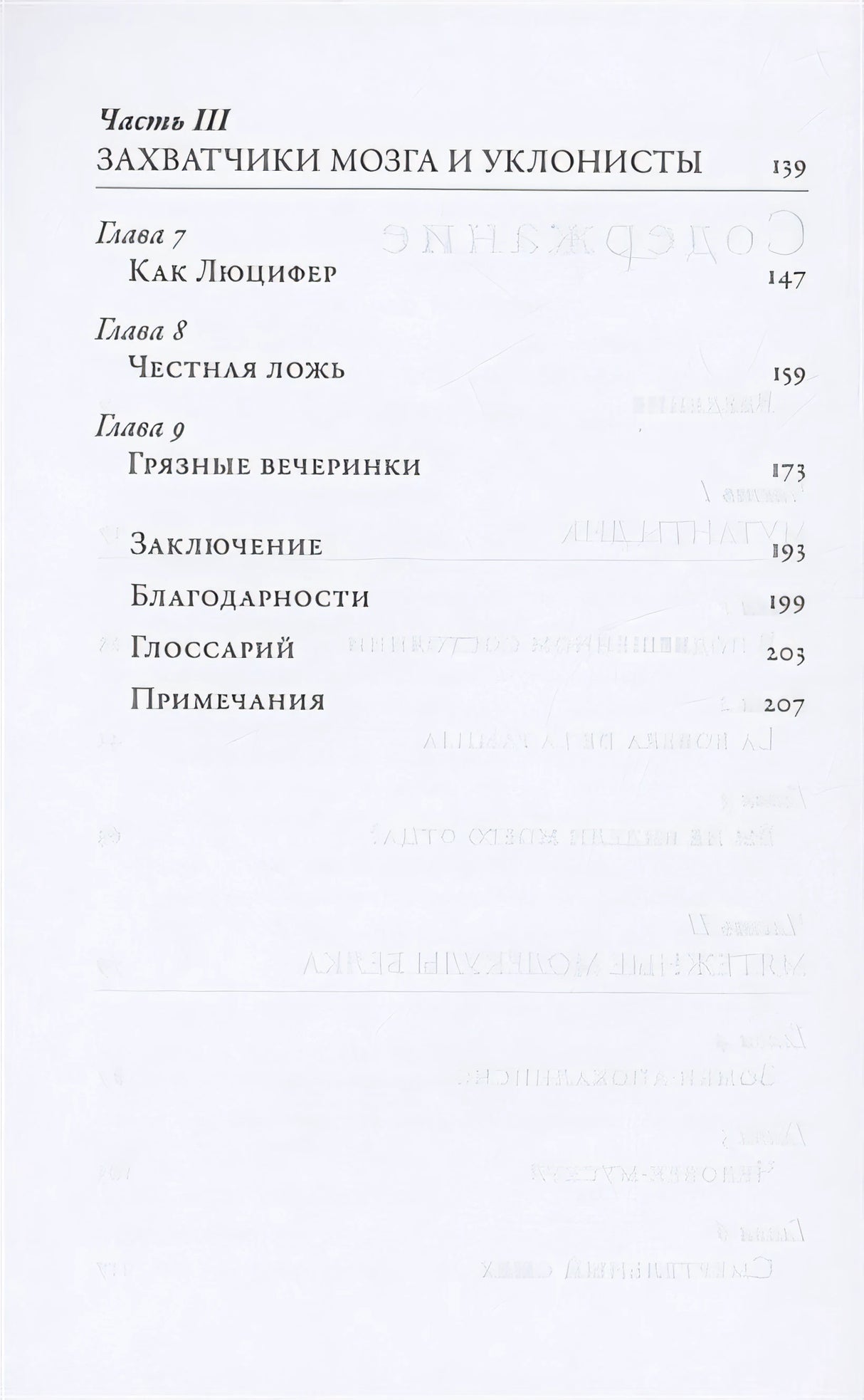 Часть III
ЗАХВАТЧИКИ МОЗГА И УКЛОНИСТЫ 139

Глава 7
Как Люцифер 147

Глава 8
Честная ложь 159

Глава 9
Грязные вечеринки 173

Заключение 193

Благодарности 199

Глоссарий 203

Примечания 207